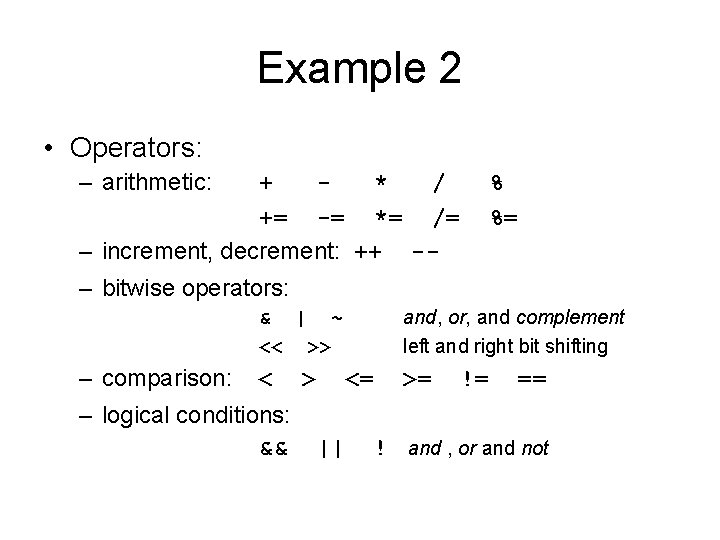 Example 2

• Operators:

– arithmetic: + - * / %

+= -= *= /= %=

– increment, decrement: ++ --

– bitwise operators:

& | ~ and, or, and complement

<< >> left and right bit shifting

– comparison: < > <= >= != ==

– logical conditions:

&& || ! and , or and not